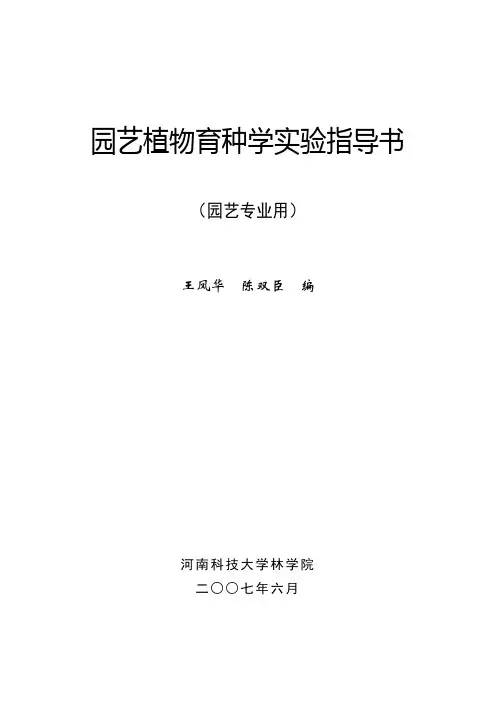 园艺植物育种学实验指导书

（园艺专业用）

王凤华 陈双臣 编

河南科技大学林学院
二〇〇七年六月